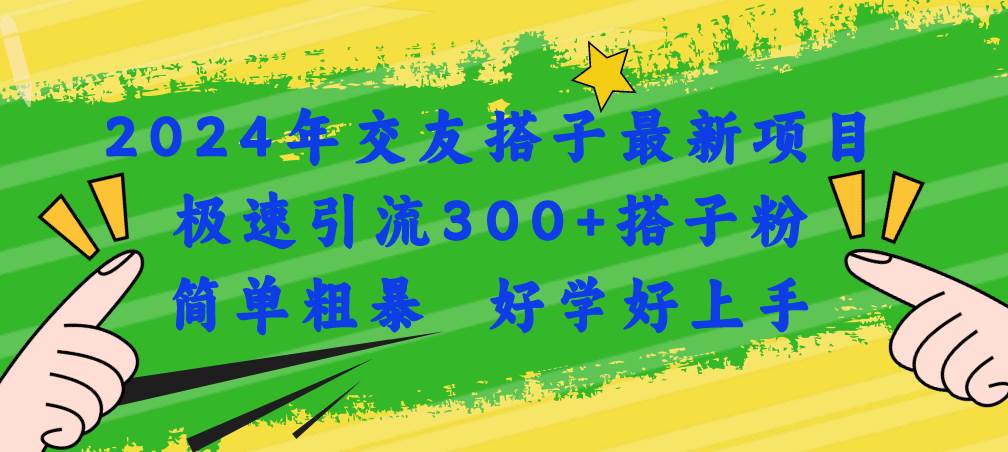 2024年交友搭子最新项目
极速引流300+搭子粉
简单粗暴 好学好上手